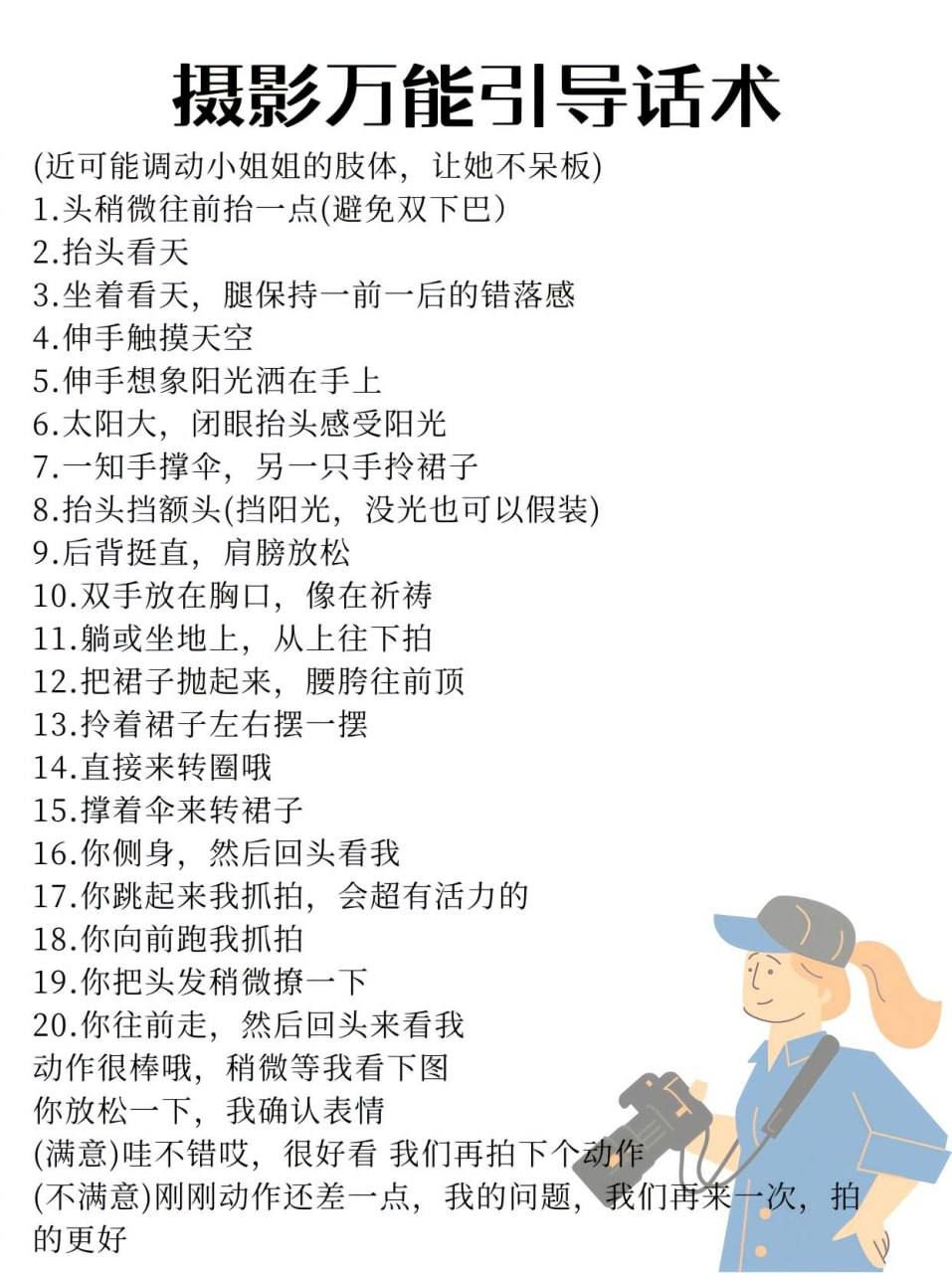 摄影万能引导话术

(近可能调动小姐姐的肢体，让她不呆板)
1.头稍微往前抬一点(避免双下巴)
2.抬头看天
3.坐着看天，腿保持一前一后的错落感
4.伸手触摸天空
5.伸手想象阳光洒在手上
6.太阳大，闭眼抬头感受阳光
7.一知手撑伞，另一只手拎裙子
8.抬头挡额头(挡阳光，没光也可以假装)
9.后背挺直，肩膀放松
10.双手放在胸口，像在祈祷
11.躺或坐地上，从上往下拍
12.把裙子抛起来，腰胯往前顶
13.拎着裙子左右摆一摆
14.直接来转圈哦
15.撑着伞来转裙子
16.你侧身，然后回头看我
17.你跳起来我抓拍，会超有活力的
18.你向前跑我抓拍
19.你把头发稍微撩一下
20.你往前走，然后回头来看我
动作很棒哦，稍微等我看下图
你放松一下，我确认表情
(满意)哇不错哎，很好看 我们再拍下个动作
(不满意)刚刚动作还差一点，我的问题，我们再来一次，拍的更好